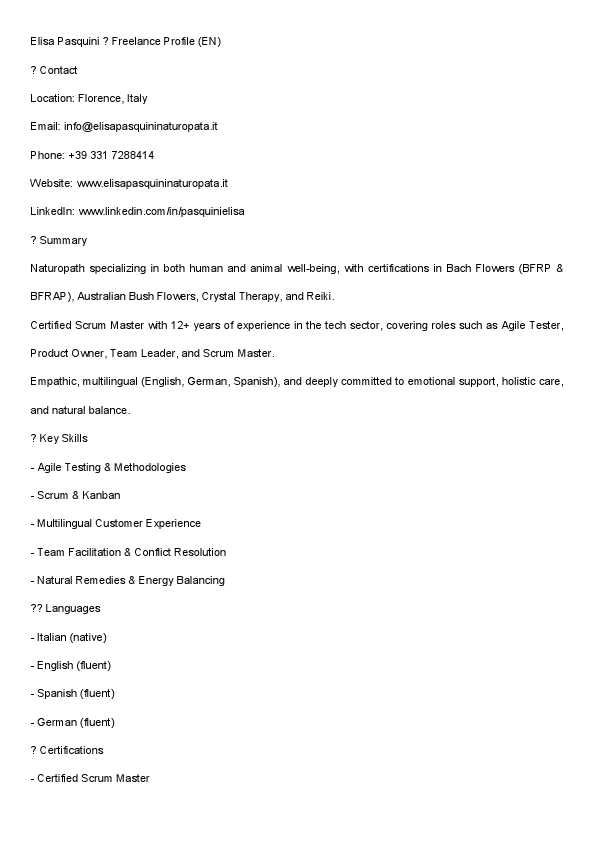 Elisa Pasquini ? Freelance Profile (EN)

? Contact

Location: Florence, Italy

Email: info@elisapasquininaturopata.it

Phone: +39 331 7288414

Website: www.elisapasquininaturopata.it

LinkedIn: www.linkedin.com/in/pasquinielisa

? Summary

Naturopath specializing in both human and animal well-being, with certifications in Bach Flowers (BFRP & BFRAP), Australian Bush Flowers, Crystal Therapy, and Reiki.

Certified Scrum Master with 12+ years of experience in the tech sector, covering roles such as Agile Tester, Product Owner, Team Leader, and Scrum Master.

Empathic, multilingual (English, German, Spanish), and deeply committed to emotional support, holistic care, and natural balance.

? Key Skills

- Agile Testing & Methodologies

- Scrum & Kanban

- Multilingual Customer Experience

- Team Facilitation & Conflict Resolution

- Natural Remedies & Energy Balancing

?? Languages

- Italian (native)

- English (fluent)

- Spanish (fluent)

- German (fluent)

? Certifications

- Certified Scrum Master